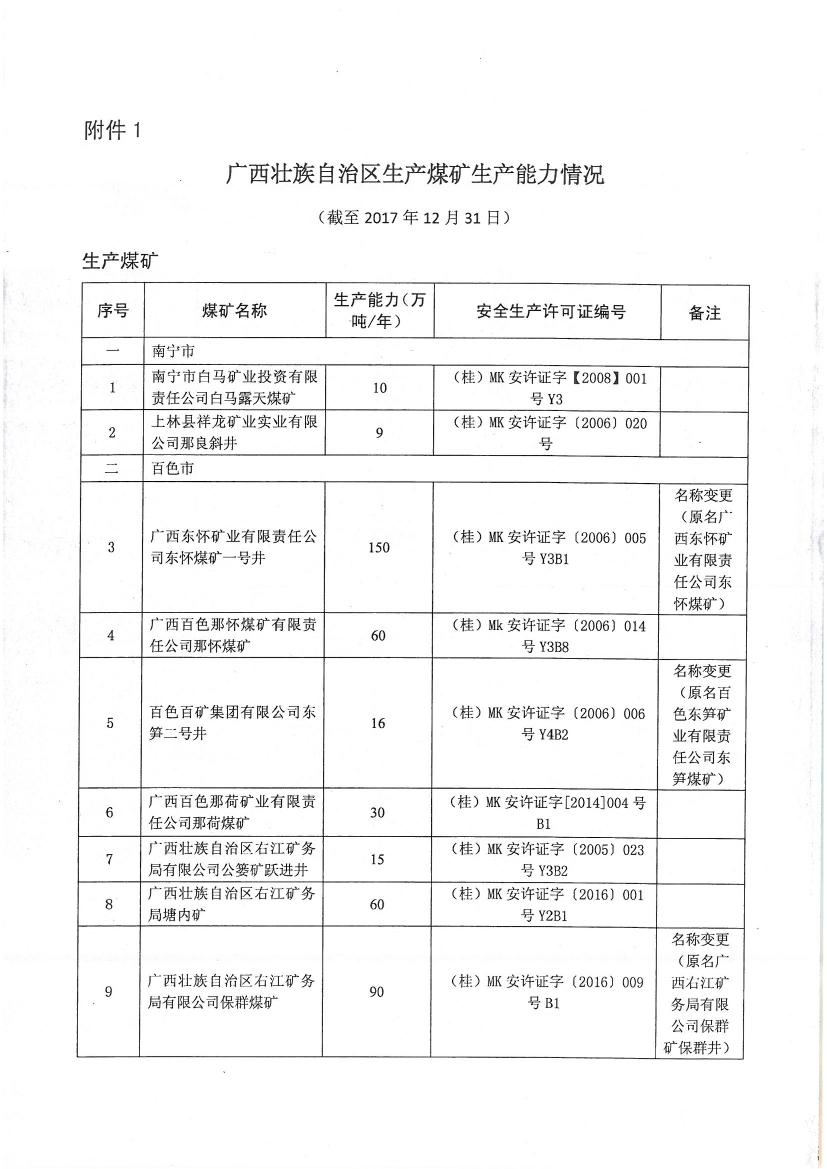 附件 1

广西壮族自治区生产煤矿生产能力情况

（截至 2017 年 12 月 31 日）

生产煤矿

| 序号 | 煤矿名称 | 生产能力（万吨/年） | 安全生产许可证编号 | 备注 |
|---|---|---|---|---|
| 一 | 南宁市 | | | |
| 1 | 南宁市白马矿业投资有限责任公司白马露天煤矿 | 10 | （桂）MK 安许证字【2008】001 号 Y3 | |
| 2 | 上林县祥龙矿业实业有限公司那良斜井 | 9 | （桂）MK 安许证字〔2006〕020 号 | |
| 二 | 百色市 | | | |
| 3 | 广西东怀矿业有限责任公司东怀煤矿一号井 | 150 | （桂）MK 安许证字〔2006〕005 号 Y3B1 | 名称变更（原名广西东怀矿业有限责任公司东怀煤矿） |
| 4 | 广西百色那怀煤矿有限责任公司那怀煤矿 | 60 | （桂）Mk 安许证字〔2006〕014 号 Y3B8 | |
| 5 | 百色百矿集团有限公司东笋二号井 | 16 | （桂）MK 安许证字〔2006〕006 号 Y4B2 | 名称变更（原名百色东笋矿业有限责任公司东笋煤矿） |
| 6 | 广西百色那荷矿业有限责任公司那荷煤矿 | 30 | （桂）MK 安许证字[2014]004 号 B1 | |
| 7 | 广西壮族自治区右江矿务局有限公司公篓矿跃进井 | 15 | （桂）MK 安许证字〔2005〕023 号 Y3B2 | |
| 8 | 广西壮族自治区右江矿务局塘内矿 | 60 | （桂）MK 安许证字〔2016〕001 号 Y2B1 | |
| 9 | 广西壮族自治区右江矿务局有限公司保群煤矿 | 90 | （桂）MK 安许证字〔2016〕009 号 B1 | 名称变更（原名广西右江矿务局有限公司保群矿保群井） |